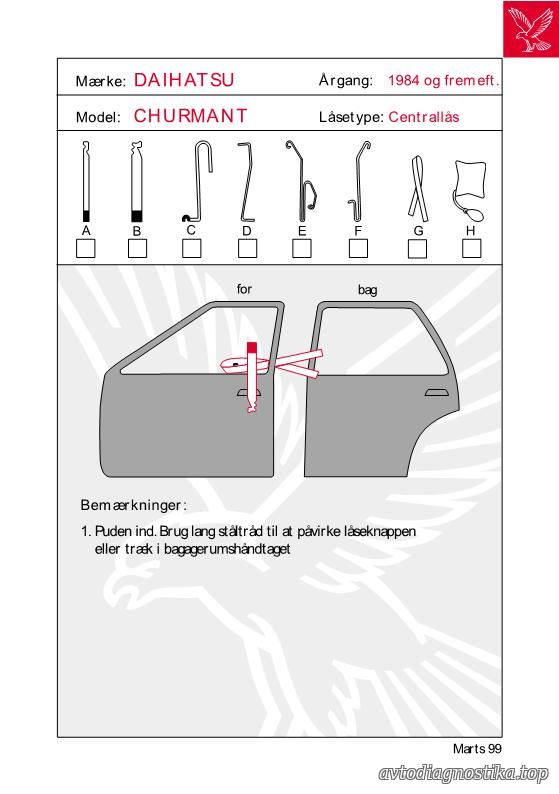 Mærke: DAIHATSU Årgang: 1984 og fremeft.

Model: CHURMANT Låsetype: Centrallås

A B C D E F G H

for bag

Bemærkninger:

1. Puden ind. Brug lang ståltråd til at påvirke låseknappen eller træk i bagagerumshåndtaget

Marts 99

avtodiagnostika.top